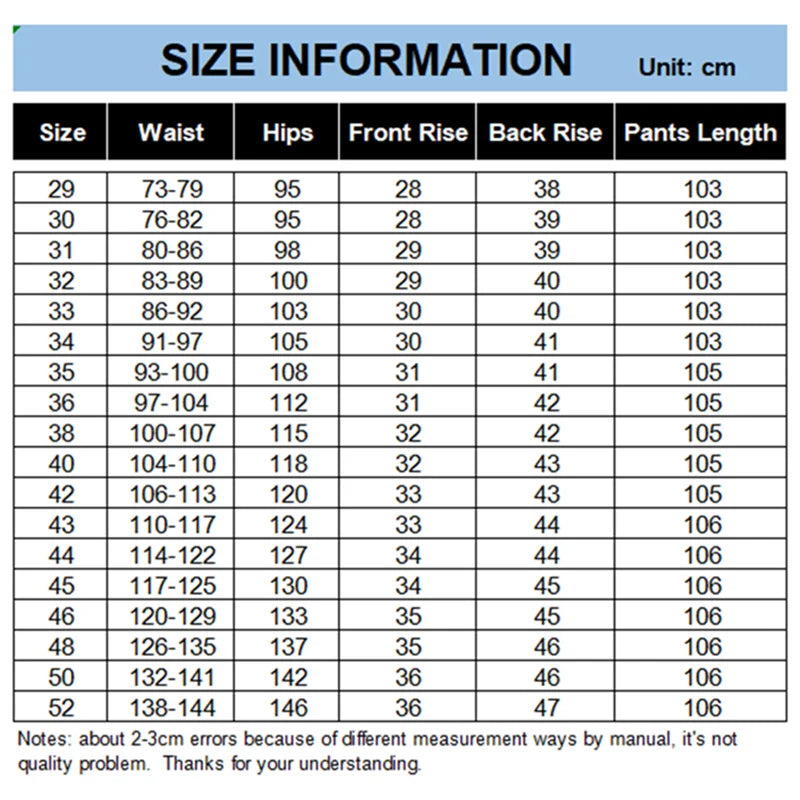 SIZE INFORMATION Unit: cm

| Size | Waist | Hips | Front Rise | Back Rise | Pants Length |
|---|---|---|---|---|---|
| 29 | 73-79 | 95 | 28 | 38 | 103 |
| 30 | 76-82 | 95 | 28 | 39 | 103 |
| 31 | 80-86 | 98 | 29 | 39 | 103 |
| 32 | 83-89 | 100 | 29 | 40 | 103 |
| 33 | 86-92 | 103 | 30 | 40 | 103 |
| 34 | 91-97 | 105 | 30 | 41 | 103 |
| 35 | 93-100 | 108 | 31 | 41 | 105 |
| 36 | 97-104 | 112 | 31 | 42 | 105 |
| 38 | 100-107 | 115 | 32 | 42 | 105 |
| 40 | 104-110 | 118 | 32 | 43 | 105 |
| 42 | 106-113 | 120 | 33 | 43 | 105 |
| 43 | 110-117 | 124 | 33 | 44 | 106 |
| 44 | 114-122 | 127 | 34 | 44 | 106 |
| 45 | 117-125 | 130 | 34 | 45 | 106 |
| 46 | 120-129 | 133 | 35 | 45 | 106 |
| 48 | 126-135 | 137 | 35 | 46 | 106 |
| 50 | 132-141 | 142 | 36 | 46 | 106 |
| 52 | 138-144 | 146 | 36 | 47 | 106 |

Notes: about 2-3cm errors because of different measurement ways by manual, it's not quality problem. Thanks for your understanding.